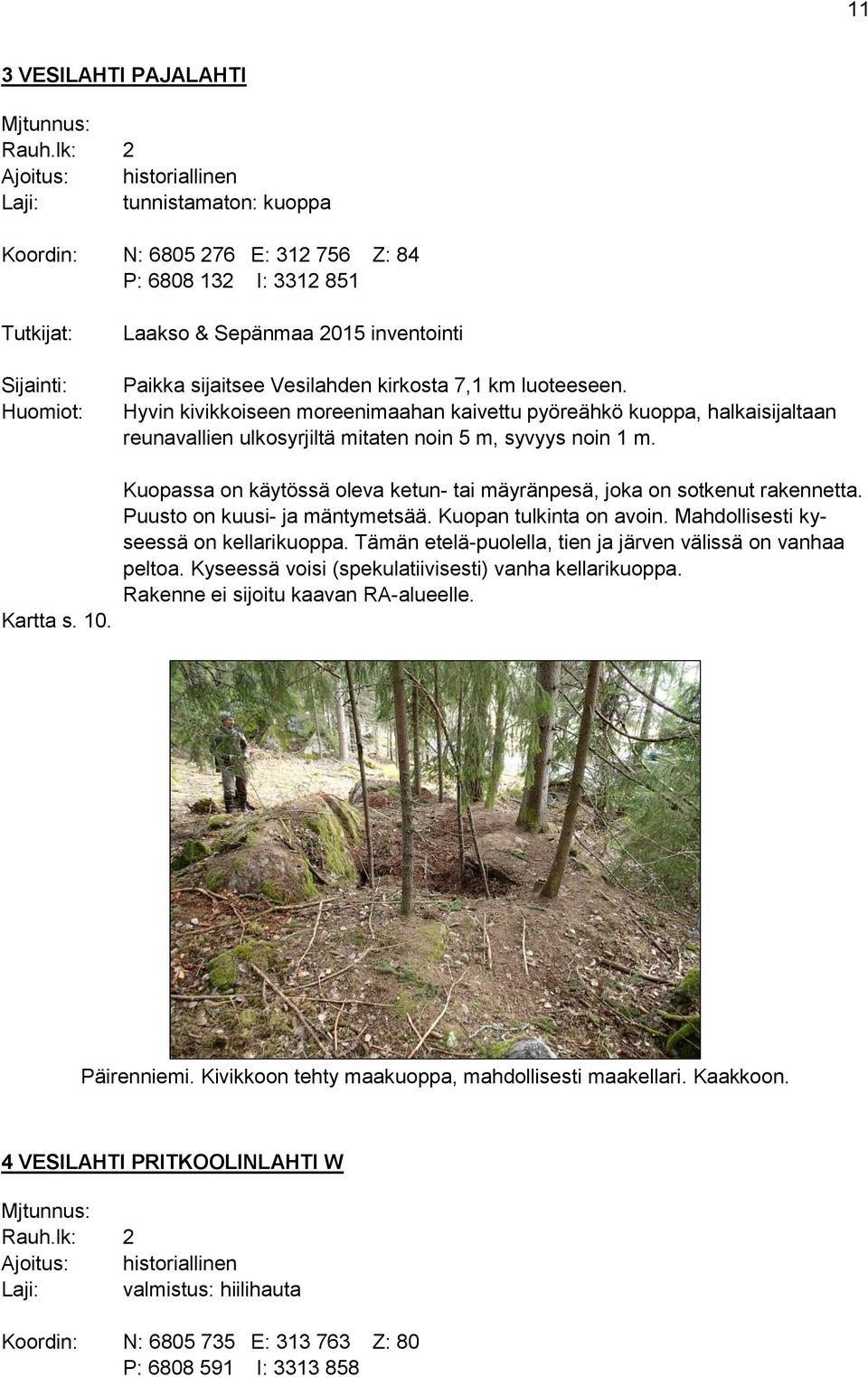 11

3 VESILAHTI PAJALAHTI

Mjtunnus:
Rauh.lk: 2
Ajoitus: historiallinen
Laji: tunnistamaton: kuoppa

Koordin: N: 6805 276 E: 312 756 Z: 84
P: 6808 132 I: 3312 851

Tutkijat: Laakso & Sepänmaa 2015 inventointi

Sijainti: Paikka sijaitsee Vesilahden kirkosta 7,1 km luoteeseen.
Huomiot: Hyvin kivikkoiseen moreenimaahan kaivettu pyöreähkö kuoppa, halkaisijaltaan reunavallien ulkosyrjiltä mitaten noin 5 m, syvyys noin 1 m.

Kuopassa on käytössä oleva ketun- tai mäyränpesä, joka on sotkenut rakennetta. Puusto on kuusi- ja mäntymetsää. Kuopan tulkinta on avoin. Mahdollisesti kyseessä on kellarikuoppa. Tämän etelä-puolella, tien ja järven välissä on vanhaa peltoa. Kyseessä voisi (spekulatiivisesti) vanha kellarikuoppa.
Rakenne ei sijoitu kaavan RA-alueelle.
Kartta s. 10.

Päirenniemi. Kivikkoon tehty maakuoppa, mahdollisesti maakellari. Kaakkoon.

4 VESILAHTI PRITKOOLINLAHTI W

Mjtunnus:
Rauh.lk: 2
Ajoitus: historiallinen
Laji: valmistus: hiilihauta

Koordin: N: 6805 735 E: 313 763 Z: 80
P: 6808 591 I: 3313 858